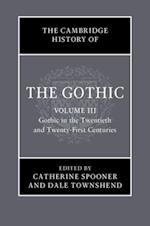 THE CAMBRIDGE HISTORY OF

THE GOTHIC

VOLUME III
Gothic in the Twentieth and Twenty-First Centuries

EDITED BY
CATHERINE SPOONER
AND DALE TOWNSHEND